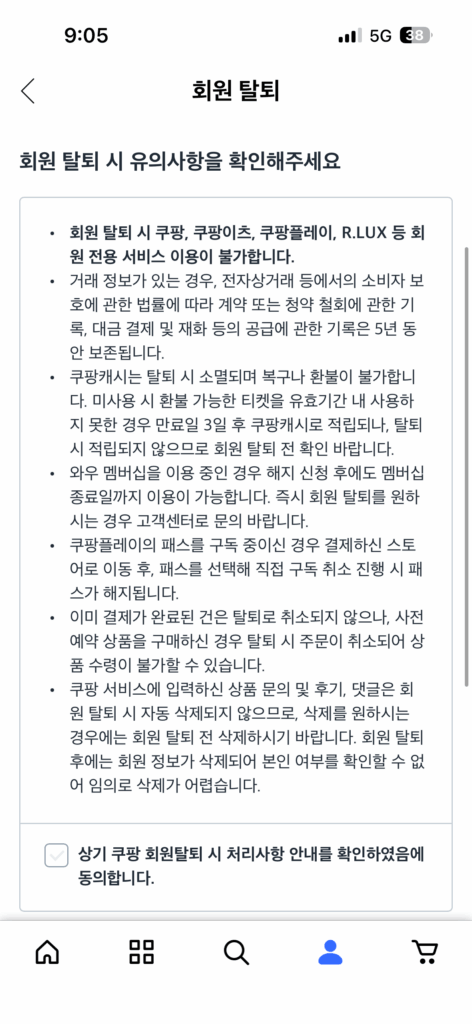 9:05
5G 38

회원 탈퇴

회원 탈퇴 시 유의사항을 확인해주세요

• 회원 탈퇴 시 쿠팡, 쿠팡이츠, 쿠팡플레이, R.LUX 등 회원 전용 서비스 이용이 불가합니다.
• 거래 정보가 있는 경우, 전자상거래 등에서의 소비자 보호에 관한 법률에 따라 계약 또는 청약 철회에 관한 기록, 대금 결제 및 재화 등의 공급에 관한 기록은 5년 동안 보존됩니다.
• 쿠팡캐시는 탈퇴 시 소멸되며 복구나 환불이 불가합니다. 미사용 시 환불 가능한 티켓을 유효기간 내 사용하지 못한 경우 만료일 3일 후 쿠팡캐시로 적립되나, 탈퇴 시 적립되지 않으므로 회원 탈퇴 전 확인 바랍니다.
• 와우 멤버십을 이용 중인 경우 해지 신청 후에도 멤버십 종료일까지 이용이 가능합니다. 즉시 회원 탈퇴를 원하시는 경우 고객센터로 문의 바랍니다.
• 쿠팡플레이의 패스를 구독 중이신 경우 결제하신 스토어로 이동 후, 패스를 선택해 직접 구독 취소 진행 시 패스가 해지됩니다.
• 이미 결제가 완료된 건은 탈퇴로 취소되지 않으나, 사전 예약 상품을 구매하신 경우 탈퇴 시 주문이 취소되어 상품 수령이 불가할 수 있습니다.
• 쿠팡 서비스에 입력하신 상품 문의 및 후기, 댓글은 회원 탈퇴 시 자동 삭제되지 않으므로, 삭제를 원하시는 경우에는 회원 탈퇴 전 삭제하시기 바랍니다. 회원 탈퇴 후에는 회원 정보가 삭제되어 본인 여부를 확인할 수 없어 임의로 삭제가 어렵습니다.

상기 쿠팡 회원탈퇴 시 처리사항 안내를 확인하였음에 동의합니다.